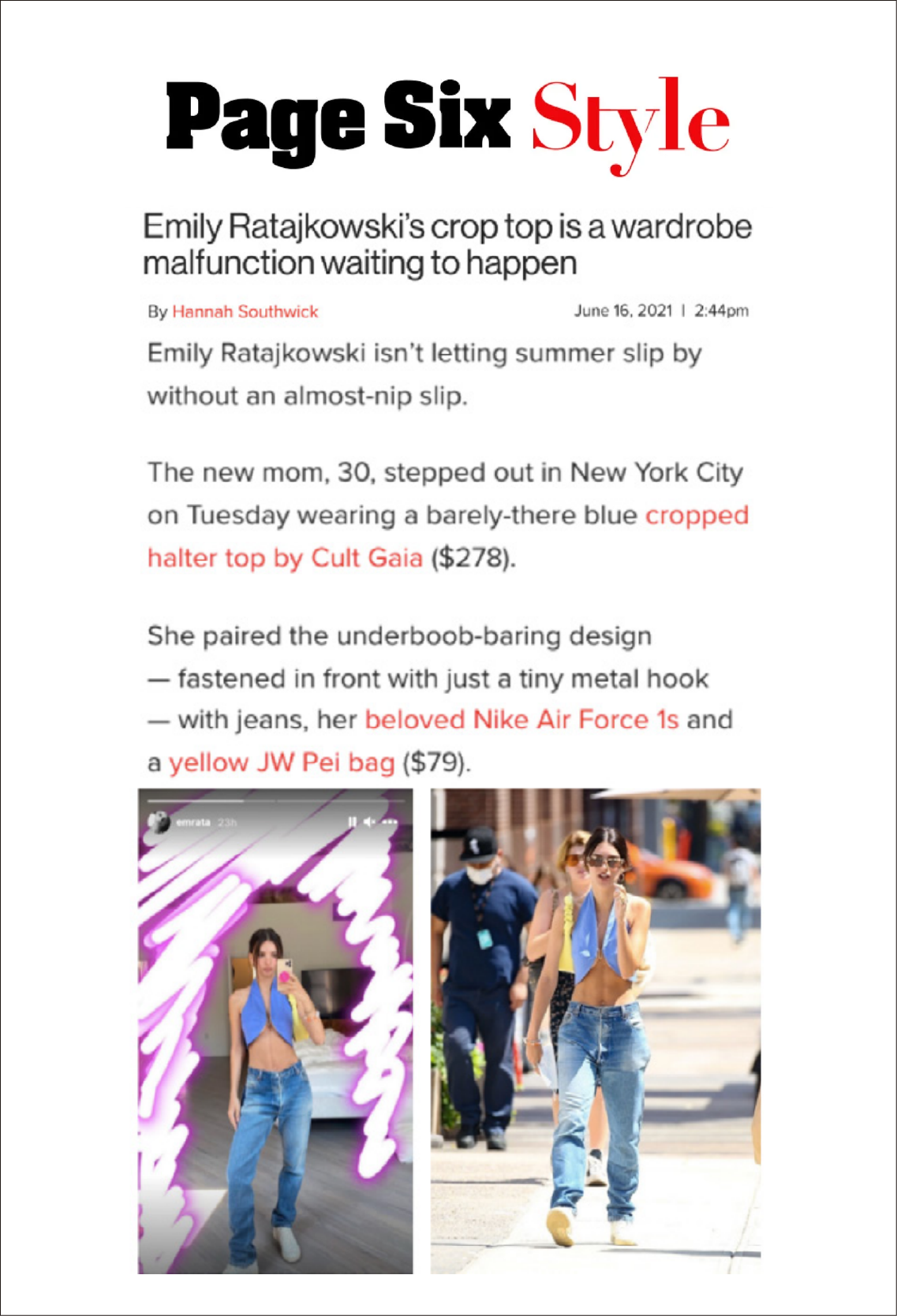 Page Six Style

Emily Ratajkowski's crop top is a wardrobe malfunction waiting to happen

By Hannah Southwick

June 16, 2021 | 2:44pm

Emily Ratajkowski isn't letting summer slip by without an almost-nip slip.

The new mom, 30, stepped out in New York City on Tuesday wearing a barely-there blue cropped halter top by Cult Gaia ($278).

She paired the underboob-baring design — fastened in front with just a tiny metal hook — with jeans, her beloved Nike Air Force 1s and a yellow JW Pei bag ($79).

emrata 23h